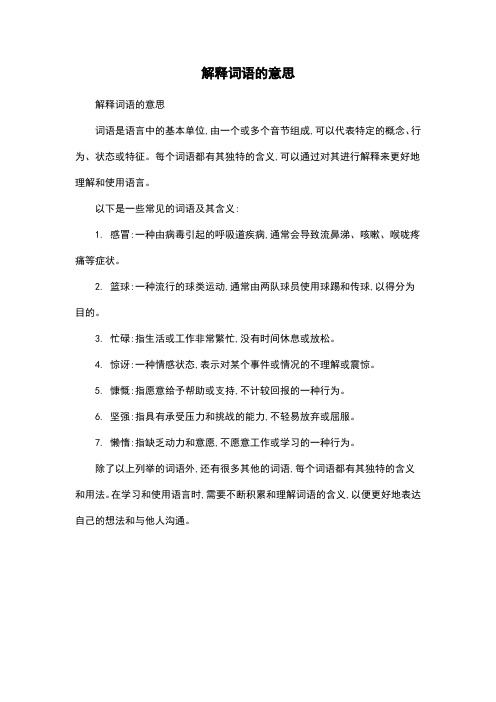 解释词语的意思

解释词语的意思

词语是语言中的基本单位，由一个或多个音节组成，可以代表特定的概念、行为、状态或特征。每个词语都有其独特的含义，可以通过对其进行解释来更好地理解和使用语言。

以下是一些常见的词语及其含义：

1. 感冒：一种由病毒引起的呼吸道疾病，通常会导致流鼻涕、咳嗽、喉咙疼痛等症状。

2. 篮球：一种流行的球类运动，通常由两队球员使用球踢和传球，以得分为目的。

3. 忙碌：指生活或工作非常繁忙，没有时间休息或放松。

4. 惊讶：一种情感状态，表示对某个事件或情况的不理解或震惊。

5. 慷慨：指愿意给予帮助或支持，不计较回报的一种行为。

6. 坚强：指具有承受压力和挑战的能力，不轻易放弃或屈服。

7. 懒惰：指缺乏动力和意愿，不愿意工作或学习的一种行为。

除了以上列举的词语外，还有很多其他的词语，每个词语都有其独特的含义和用法。在学习和使用语言时，需要不断积累和理解词语的含义，以便更好地表达自己的想法和与他人沟通。